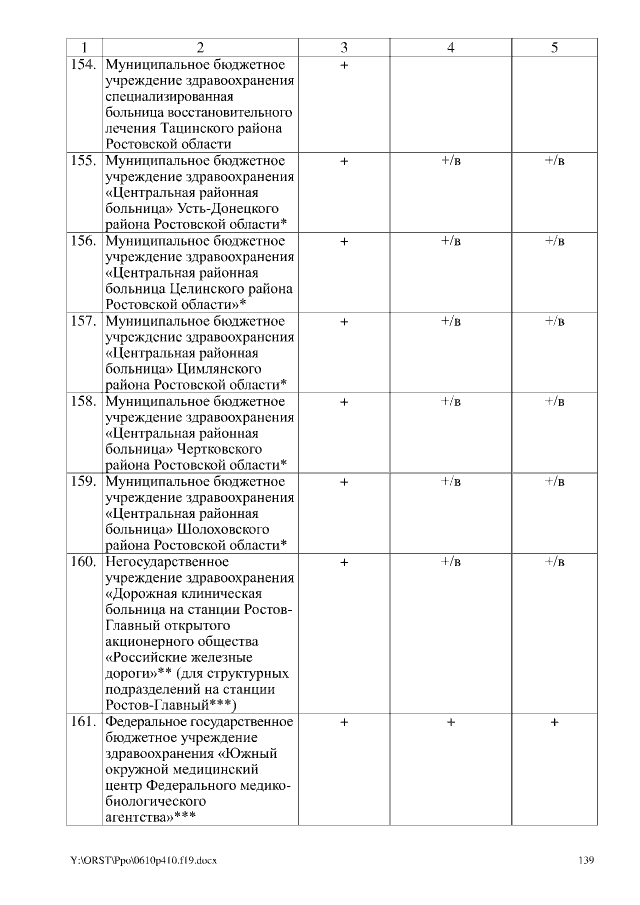 | 1 | 2 | 3 | 4 | 5 |
|---|---|---|---|---|
| 154. | Муниципальное бюджетное учреждение здравоохранения специализированная больница восстановительного лечения Тацинского района Ростовской области | + | | |
| 155. | Муниципальное бюджетное учреждение здравоохранения «Центральная районная больница» Усть-Донецкого района Ростовской области* | + | +/в | +/в |
| 156. | Муниципальное бюджетное учреждение здравоохранения «Центральная районная больница Целинского района Ростовской области»* | + | +/в | +/в |
| 157. | Муниципальное бюджетное учреждение здравоохранения «Центральная районная больница» Цимлянского района Ростовской области* | + | +/в | +/в |
| 158. | Муниципальное бюджетное учреждение здравоохранения «Центральная районная больница» Чертковского района Ростовской области* | + | +/в | +/в |
| 159. | Муниципальное бюджетное учреждение здравоохранения «Центральная районная больница» Шолоховского района Ростовской области* | + | +/в | +/в |
| 160. | Негосударственное учреждение здравоохранения «Дорожная клиническая больница на станции Ростов-Главный открытого акционерного общества «Российские железные дороги»** (для структурных подразделений на станции Ростов-Главный***) | + | +/в | +/в |
| 161. | Федеральное государственное бюджетное учреждение здравоохранения «Южный окружной медицинский центр Федерального медико-биологического агентства»*** | + | + | + |

Y:\ORST\Ppo\0610p410.f19.docx 139